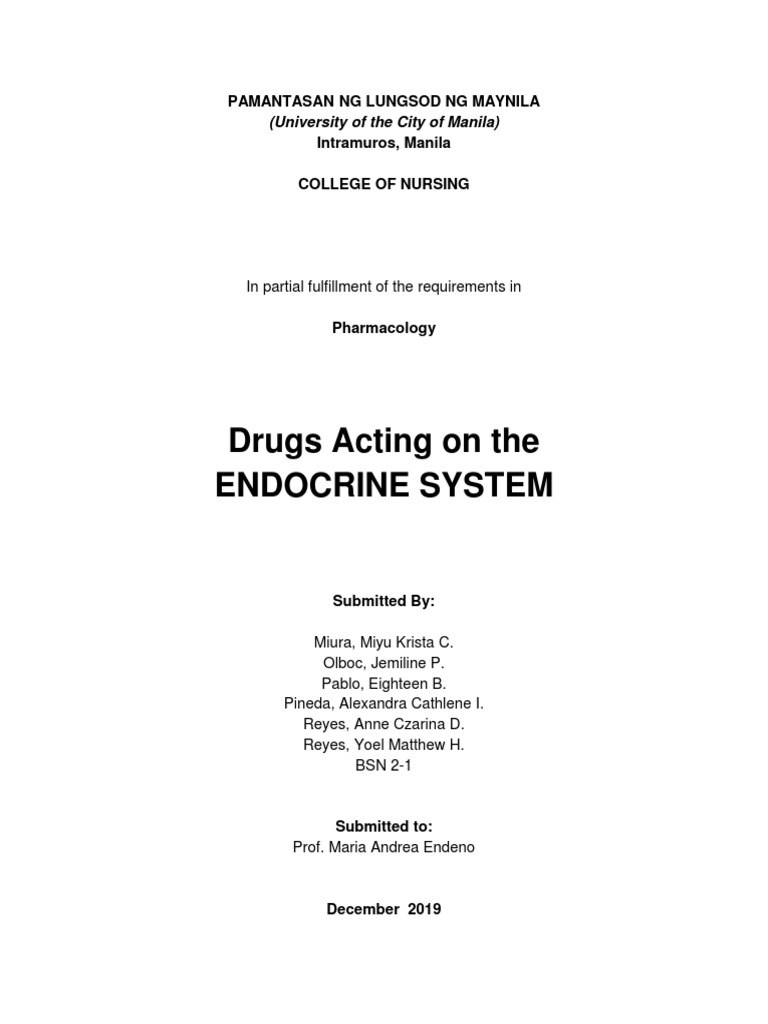 PAMANTASAN NG LUNGSOD NG MAYNILA
(University of the City of Manila)
Intramuros, Manila

COLLEGE OF NURSING

In partial fulfillment of the requirements in

Pharmacology

Drugs Acting on the
ENDOCRINE SYSTEM

Submitted By:

Miura, Miyu Krista C.
Olboc, Jemiline P.
Pablo, Eighteen B.
Pineda, Alexandra Cathlene I.
Reyes, Anne Czarina D.
Reyes, Yoel Matthew H.
BSN 2-1

Submitted to:
Prof. Maria Andrea Endeno

December 2019